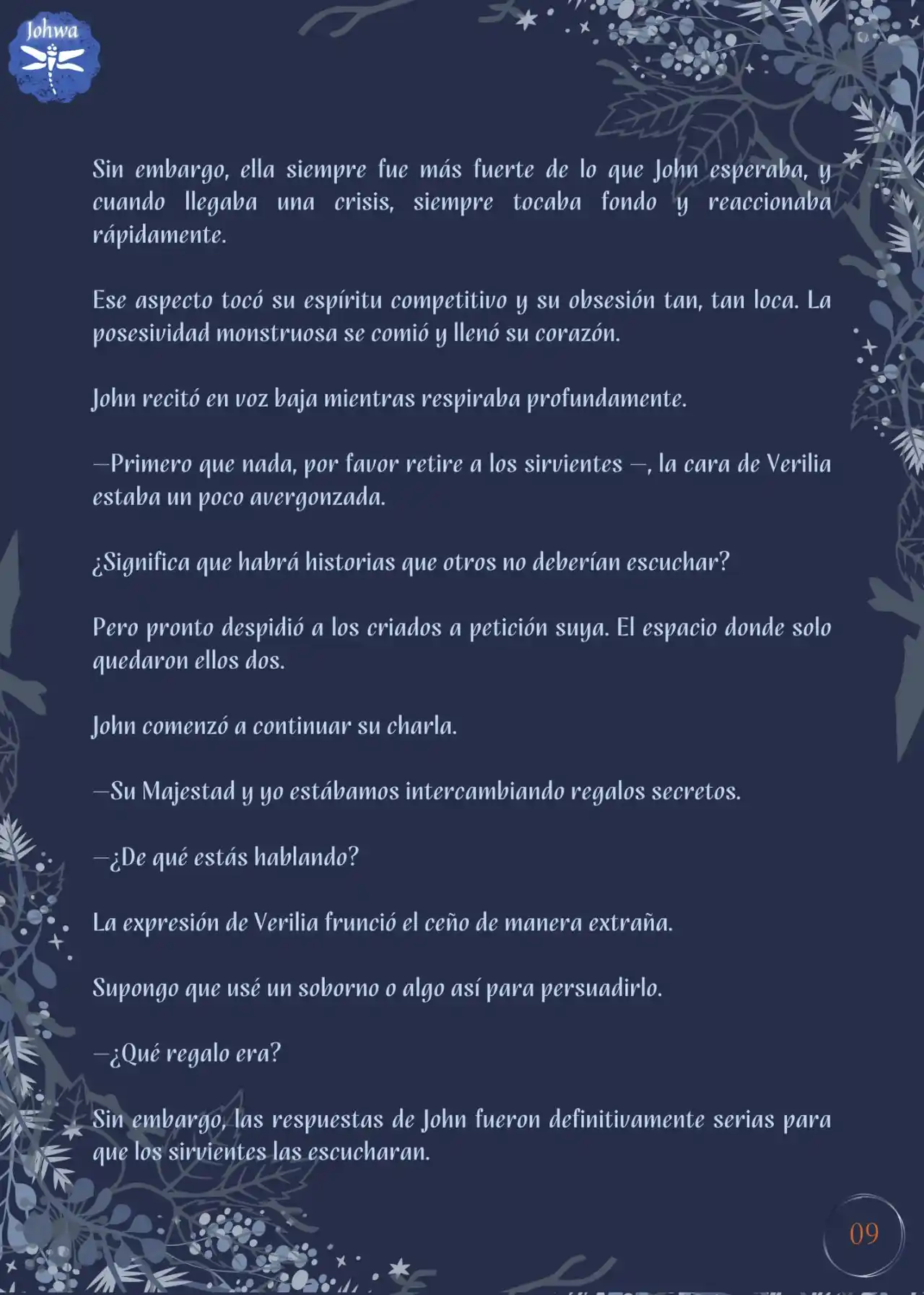 Johwa

Sin embargo, ella siempre fue más fuerte de lo que John esperaba, y cuando llegaba una crisis, siempre tocaba fondo y reaccionaba rápidamente.

Ese aspecto tocó su espíritu competitivo y su obsesión tan, tan loca. La posesividad monstruosa se comió y llenó su corazón.

John recitó en voz baja mientras respiraba profundamente.

—Primero que nada, por favor retire a los sirvientes —, la cara de Verilia estaba un poco avergonzada.

¿Significa que habrá historias que otros no deberían escuchar?

Pero pronto despidió a los criados a petición suya. El espacio donde solo quedaron ellos dos.

John comenzó a continuar su charla.

—Su Majestad y yo estábamos intercambiando regalos secretos.

—¿De qué estás hablando?

La expresión de Verilia frunció el ceño de manera extraña.

Supongo que usé un soborno o algo así para persuadirlo.

—¿Qué regalo era?

Sin embargo, las respuestas de John fueron definitivamente serias para que los sirvientes las escucharan.

09